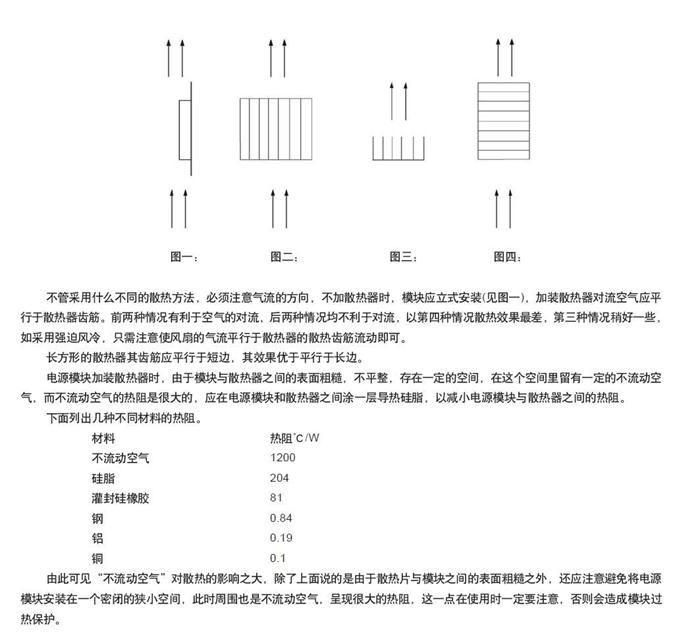 图一：　　图二：　　图三：　　图四：

不管采用什么不同的散热方法，必须注意气流的方向，不加散热器时，模块应立式安装(见图一)，加装散热器对流空气应平行于散热器齿筋。前两种情况有利于空气的对流，后两种情况均不利于对流，以第四种情况散热效果最差，第三种情况稍好一些，如采用强迫风冷，只需注意使风扇的气流平行于散热器的散热齿筋流动即可。

长方形的散热器其齿筋应平行于短边，其效果优于平行于长边。

电源模块加装散热器时，由于模块与散热器之间的表面粗糙，不平整，存在一定的空间，在这个空间里留有一定的不流动空气，而不流动空气的热阻是很大的，应在电源模块和散热器之间涂一层导热硅脂，以减小电源模块与散热器之间的热阻。

下面列出几种不同材料的热阻。

| 材料 | 热阻℃/W |
|---|---|
| 不流动空气 | 1200 |
| 硅脂 | 204 |
| 灌封硅橡胶 | 81 |
| 钢 | 0.84 |
| 铝 | 0.19 |
| 铜 | 0.1 |

由此可见“不流动空气”对散热的影响之大，除了上面说的是由于散热片与模块之间的表面粗糙之外，还应注意避免将电源模块安装在一个密闭的狭小空间，此时周围也是不流动空气，呈现很大的热阻，这一点在使用时一定要注意，否则会造成模块过热保护。